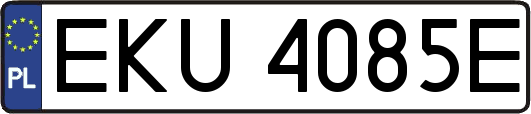 PL
EKU 4085E